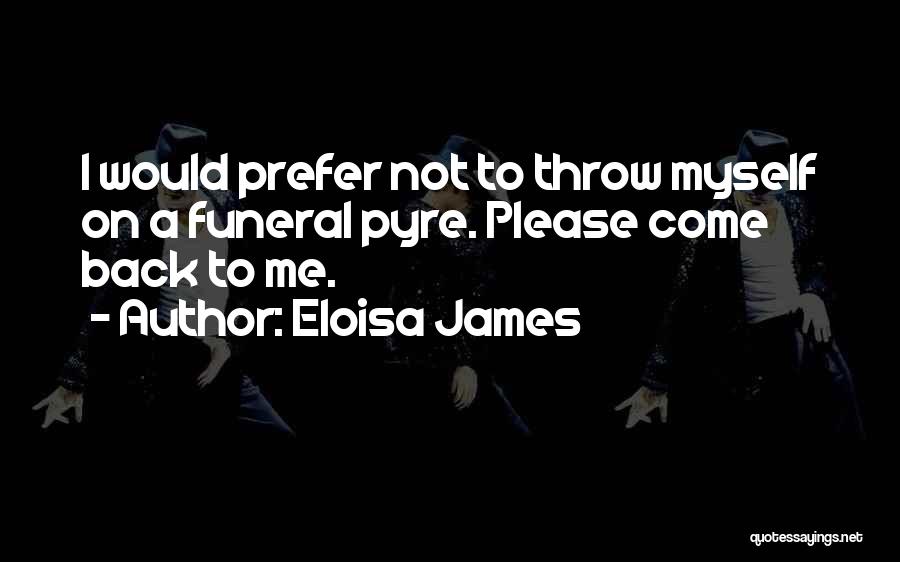 I would prefer not to throw myself on a funeral pyre. Please come back to me.

- Author: Eloisa James

quotessayings.net